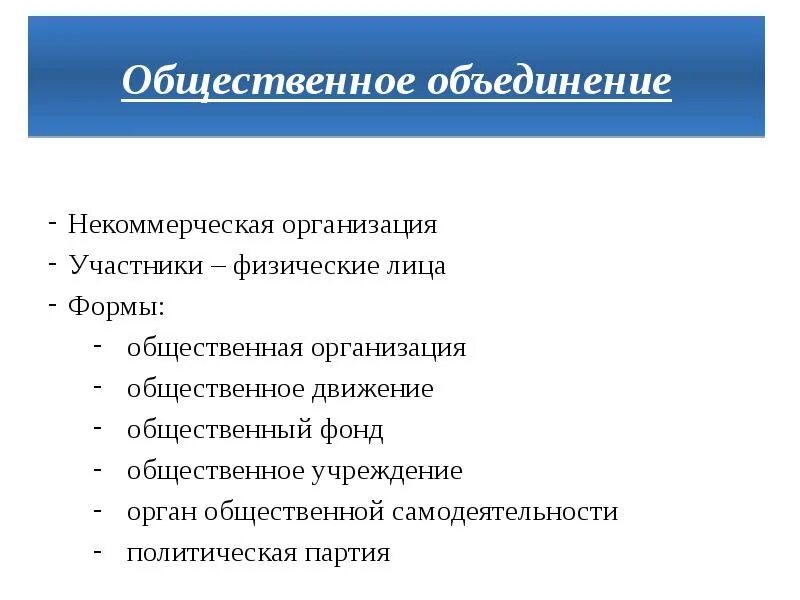 Общественное объединение

- Некоммерческая организация
- Участники – физические лица
- Формы:
  - общественная организация
  - общественное движение
  - общественный фонд
  - общественное учреждение
  - орган общественной самодеятельности
  - политическая партия